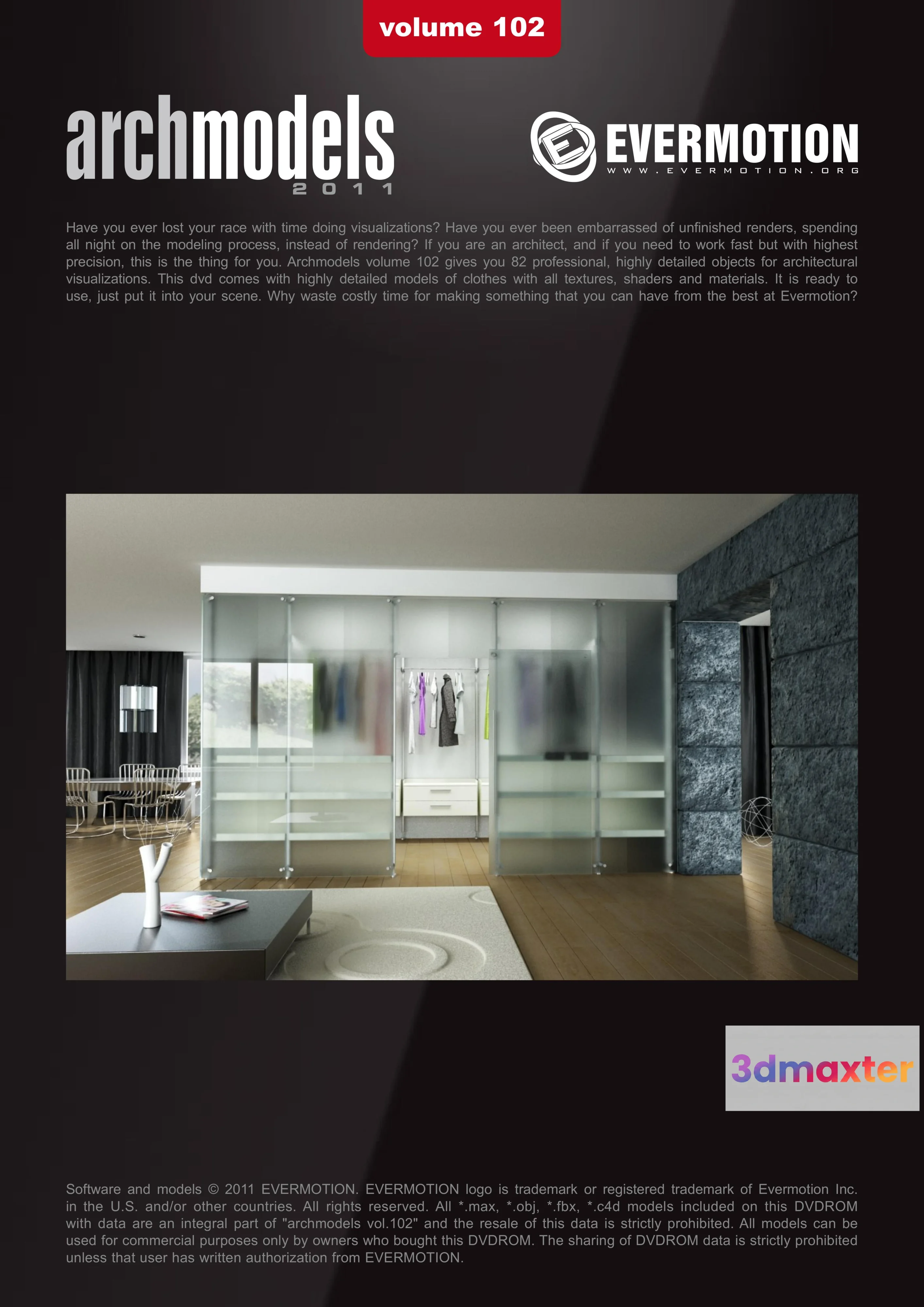 volume 102

archmodels
2011

EVERMOTION
WWW.EVERMOTION.ORG

Have you ever lost your race with time doing visualizations? Have you ever been embarrassed of unfinished renders, spending all night on the modeling process, instead of rendering? If you are an architect, and if you need to work fast but with highest precision, this is the thing for you. Archmodels volume 102 gives you 82 professional, highly detailed objects for architectural visualizations. This dvd comes with highly detailed models of clothes with all textures, shaders and materials. It is ready to use, just put it into your scene. Why waste costly time for making something that you can have from the best at Evermotion?

3dmaxter

Software and models © 2011 EVERMOTION. EVERMOTION logo is trademark or registered trademark of Evermotion Inc. in the U.S. and/or other countries. All rights reserved. All *.max, *.obj, *.fbx, *.c4d models included on this DVDROM with data are an integral part of "archmodels vol.102" and the resale of this data is strictly prohibited. All models can be used for commercial purposes only by owners who bought this DVDROM. The sharing of DVDROM data is strictly prohibited unless that user has written authorization from EVERMOTION.